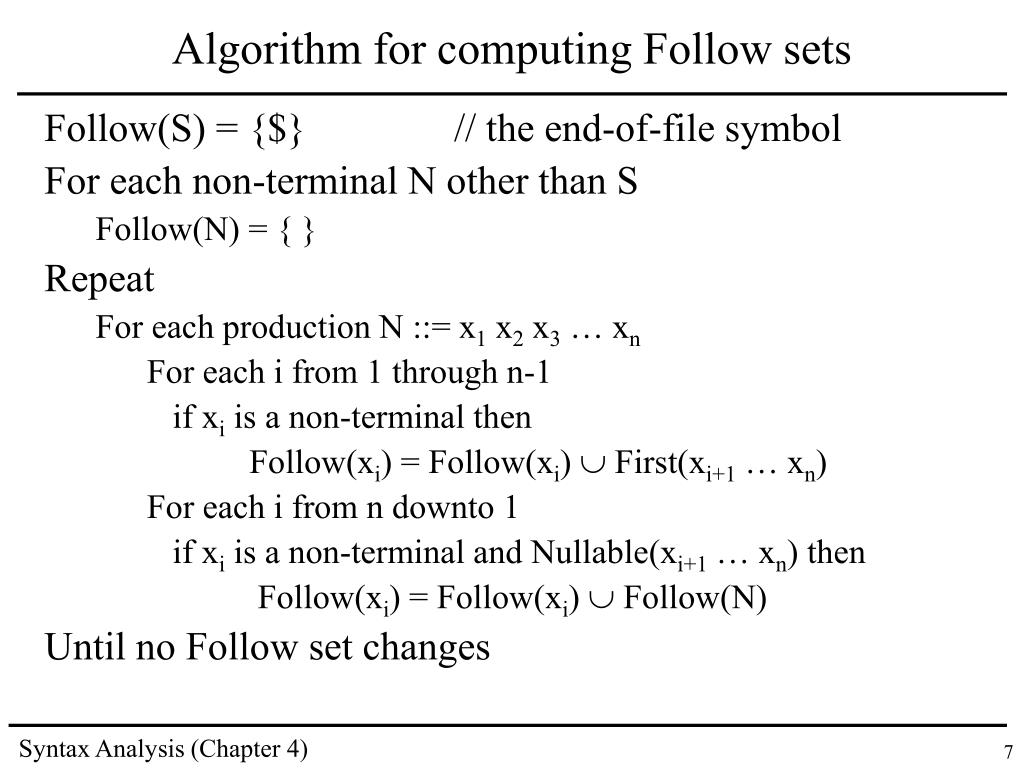 Algorithm for computing Follow sets

Follow(S) = {\$} // the end-of-file symbol

For each non-terminal N other than S

Follow(N) = { }

Repeat

For each production N ::= $x_1$ $x_2$ $x_3$ … $x_n$

For each i from 1 through n-1

if $x_i$ is a non-terminal then

Follow($x_i$) = Follow($x_i$) $\cup$ First($x_{i+1}$ … $x_n$)

For each i from n downto 1

if $x_i$ is a non-terminal and Nullable($x_{i+1}$ … $x_n$) then

Follow($x_i$) = Follow($x_i$) $\cup$ Follow(N)

Until no Follow set changes

Syntax Analysis (Chapter 4)

7